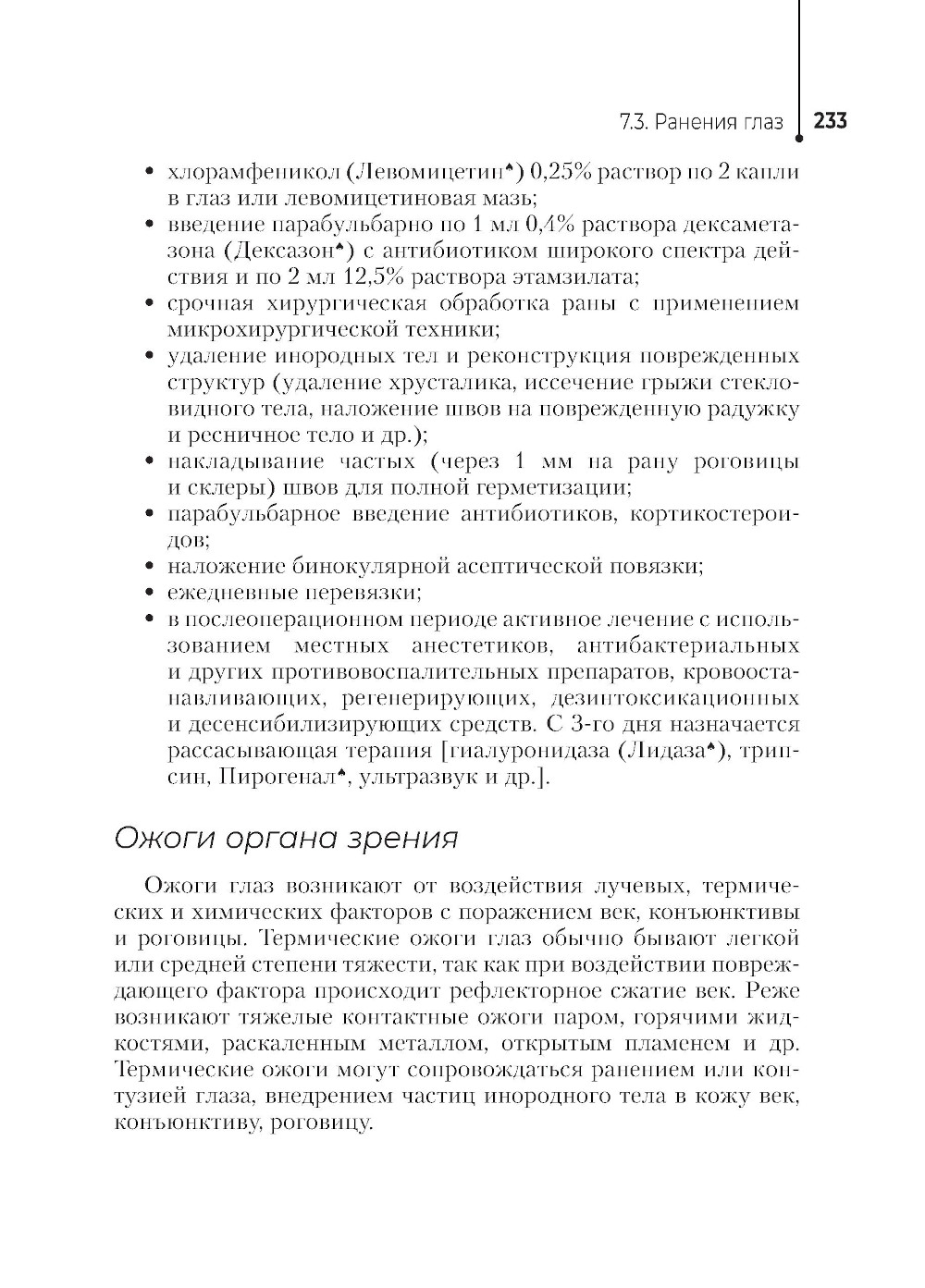 7.3. Ранения глаз 233

• хлорамфеникол (Левомицетин♠) 0,25% раствор по 2 капли в глаз или левомицетиновая мазь;
• введение парабульбарно по 1 мл 0,4% раствора дексаметазона (Дексазон♠) с антибиотиком широкого спектра действия и по 2 мл 12,5% раствора этамзилата;
• срочная хирургическая обработка раны с применением микрохирургической техники;
• удаление инородных тел и реконструкция поврежденных структур (удаление хрусталика, иссечение грыжи стекловидного тела, наложение швов на поврежденную радужку и ресничное тело и др.);
• накладывание частых (через 1 мм на рану роговицы и склеры) швов для полной герметизации;
• парабульбарное введение антибиотиков, кортикостероидов;
• наложение бинокулярной асептической повязки;
• ежедневные перевязки;
• в послеоперационном периоде активное лечение с использованием местных анестетиков, антибактериальных и других противовоспалительных препаратов, кровоостанавливающих, регенерирующих, дезинтоксикационных и десенсибилизирующих средств. С 3-го дня назначается рассасывающая терапия [гиалуронидаза (Лидаза♠), трипсин, Пирогенал♠, ультразвук и др.].

Ожоги органа зрения

Ожоги глаз возникают от воздействия лучевых, термических и химических факторов с поражением век, конъюнктивы и роговицы. Термические ожоги глаз обычно бывают легкой или средней степени тяжести, так как при воздействии повреждающего фактора происходит рефлекторное сжатие век. Реже возникают тяжелые контактные ожоги паром, горячими жидкостями, раскаленным металлом, открытым пламенем и др. Термические ожоги могут сопровождаться ранением или контузией глаза, внедрением частиц инородного тела в кожу век, конъюнктиву, роговицу.